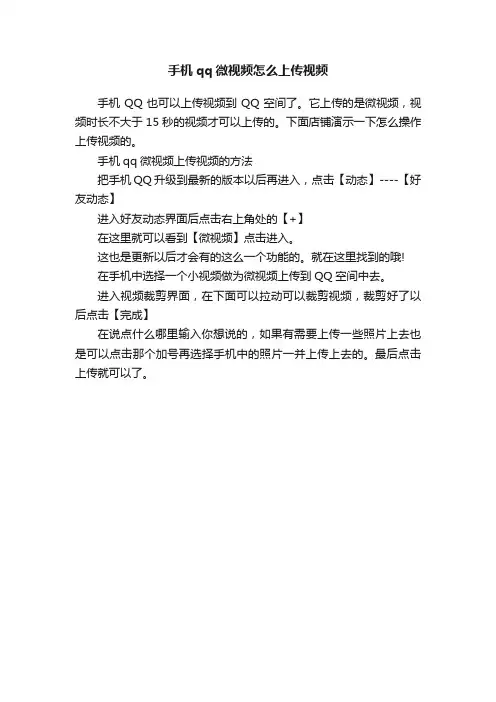 手机 qq 微视频怎么上传视频

手机 QQ 也可以上传视频到 QQ 空间了。它上传的是微视频，视频时长不大于 15 秒的视频才可以上传的。下面店铺演示一下怎么操作上传视频的。

手机 qq 微视频上传视频的方法

把手机 QQ 升级到最新的版本以后再进入，点击【动态】----【好友动态】

进入好友动态界面后点击右上角处的【+】

在这里就可以看到【微视频】点击进入。

这也是更新以后才会有的这么一个功能的。就在这里找到的哦!

在手机中选择一个小视频做为微视频上传到 QQ 空间中去。

进入视频裁剪界面，在下面可以拉动可以裁剪视频，裁剪好了以后点击【完成】

在说点什么哪里输入你想说的，如果有需要上传一些照片上去也是可以点击那个加号再选择手机中的照片一并上传上去的。最后点击上传就可以了。